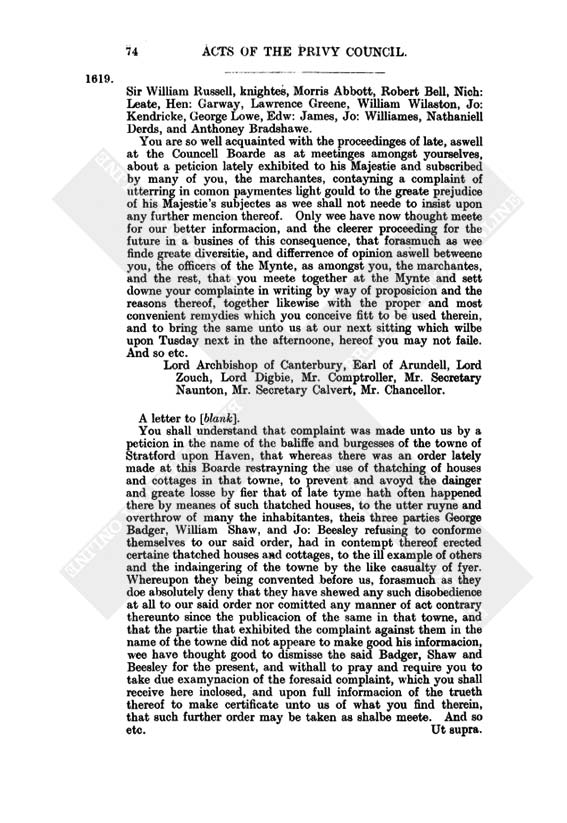 74 ACTS OF THE PRIVY COUNCIL.

1619.

Sir William Russell, knightes, Morris Abbott, Robert Bell, Nich: Leate, Hen: Garway, Lawrence Greene, William Wilaston, Jo: Kendricke, George Lowe, Edw: James, Jo: Williames, Nathaniell Derds, and Anthoney Bradshawe.

You are so well acquainted with the proceedinges of late, aswell at the Councell Boarde as at meetinges amongst yourselves, about a peticion lately exhibited to his Majestie and subscribed by many of you, the marchantes, contayning a complaint of utterring in comon paymentes light gould to the greate prejudice of his Majestie's subjectes as wee shall not neede to insist upon any further mencion thereof. Only wee have now thought meete for our better informacion, and the cleerer proceeding for the future in a busines of this consequence, that forasmuch as wee finde greate diversitie, and differrence of opinion aswell betweene you, the officers of the Mynte, as amongst you, the marchantes, and the rest, that you meete together at the Mynte and sett downe your complainte in writing by way of proposicion and the reasons thereof, together likewise with the proper and most convenient remydies which you conceive fitt to be used therein, and to bring the same unto us at our next sitting which wilbe upon Tusday next in the afternoone, hereof you may not faile. And so etc.

Lord Archbishop of Canterbury, Earl of Arundell, Lord Zouch, Lord Digbie, Mr. Comptroller, Mr. Secretary Naunton, Mr. Secretary Calvert, Mr. Chancellor.

A letter to [blank].

You shall understand that complaint was made unto us by a peticion in the name of the baliffe and burgesses of the towne of Stratford upon Haven, that whereas there was an order lately made at this Boarde restrayning the use of thatching of houses and cottages in that towne, to prevent and avoyd the dainger and greate losse by fier that of late tyme hath often happened there by meanes of such thatched houses, to the utter ruyne and overthrow of many the inhabitantes, theis three parties George Badger, William Shaw, and Jo: Beesley refusing to conforme themselves to our said order, had in contempt thereof erected certaine thatched houses and cottages, to the ill example of others and the indaingering of the towne by the like casualty of fyer. Whereupon they being convented before us, forasmuch as they doe absolutely deny that they have shewed any such disobedience at all to our said order nor comitted any manner of act contrary thereunto since the publicacion of the same in that towne, and that the partie that exhibited the complaint against them in the name of the towne did not appeare to make good his informacion, wee have thought good to dismisse the said Badger, Shaw and Beesley for the present, and withall to pray and require you to take due examynacion of the foresaid complaint, which you shall receive here inclosed, and upon full informacion of the trueth thereof to make certificate unto us of what you find therein, that such further order may be taken as shalbe meete. And so etc.

Ut supra.